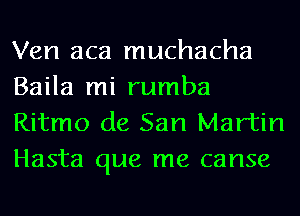 Ven aca muchacha
Baila mi rumba
Ritmo de San Martin
Hasta que me canse